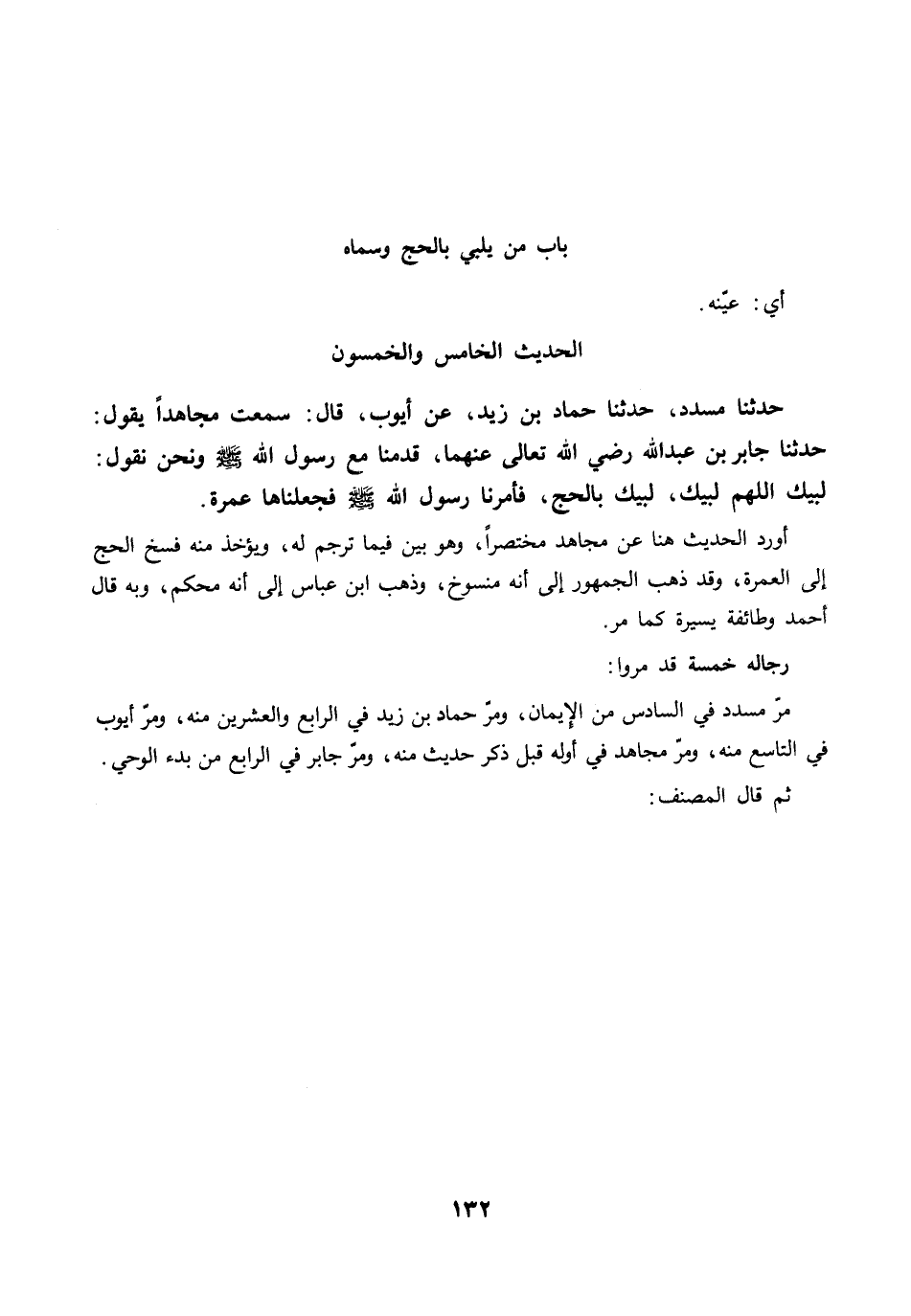 باب من يلبي بالحج وسماه

أي: عيّنه.

الحديث الخامس والخمسون

حدثنا مسدد، حدثنا حماد بن زيد، عن أيوب، قال: سمعت مجاهداً يقول: حدثنا جابر بن عبدالله رضي الله تعالى عنهما، قدمنا مع رسول الله ﷺ ونحن نقول: لبيك اللهم لبيك، لبيك بالحج، فأمرنا رسول الله ﷺ فجعلناها عمرة.

أورد الحديث هنا عن مجاهد مختصراً، وهو بين فيما ترجم له، ويؤخذ منه فسخ الحج إلى العمرة، وقد ذهب الجمهور إلى أنه منسوخ، وذهب ابن عباس إلى أنه محكم، وبه قال أحمد وطائفة يسيرة كما مر.

رجاله خمسة قد مروا:

مرّ مسدد في السادس من الإيمان، ومرّ حماد بن زيد في الرابع والعشرين منه، ومرّ أيوب في التاسع منه، ومرّ مجاهد في أوله قبل ذكر حديث منه، ومرّ جابر في الرابع من بدء الوحي.

ثم قال المصنف:

١٣٢